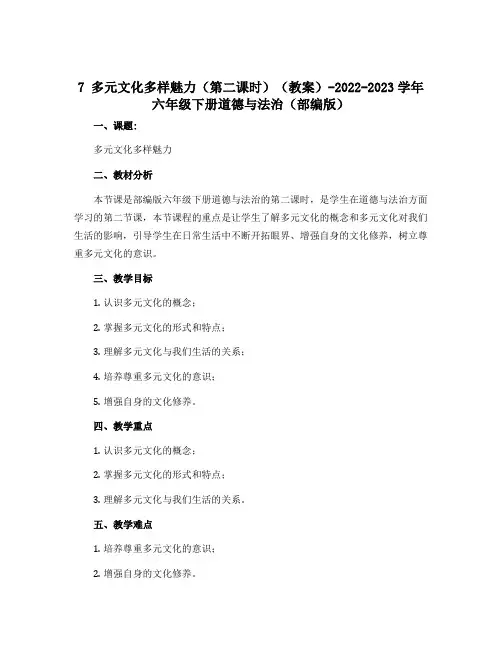 7 多元文化多样魅力（第二课时）（教案）-2022-2023 学年六年级下册道德与法治（部编版）

一、课题：

多元文化多样魅力

二、教材分析

本节课是部编版六年级下册道德与法治的第二课时，是学生在道德与法治方面学习的第二节课，本节课程的重点是让学生了解多元文化的概念和多元文化对我们生活的影响，引导学生在日常生活中不断开拓眼界、增强自身的文化修养，树立尊重多元文化的意识。

三、教学目标

1. 认识多元文化的概念；

2. 掌握多元文化的形式和特点；

3. 理解多元文化与我们生活的关系；

4. 培养尊重多元文化的意识；

5. 增强自身的文化修养。

四、教学重点

1. 认识多元文化的概念；

2. 掌握多元文化的形式和特点；

3. 理解多元文化与我们生活的关系。

五、教学难点

1. 培养尊重多元文化的意识；

2. 增强自身的文化修养。